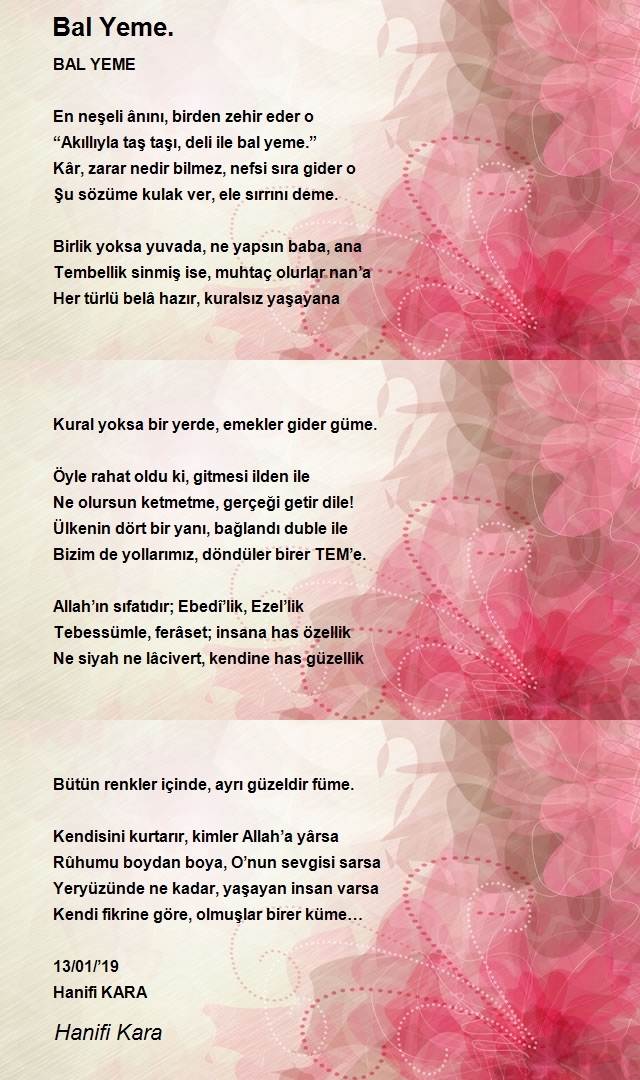 Bal Yeme.

BAL YEME

En neşeli ânını, birden zehir eder o
“Akıllıyla taş taşı, deli ile bal yeme.”
Kâr, zarar nedir bilmez, nefsi sıra gider o
Şu sözüme kulak ver, ele sırrını deme.

Birlik yoksa yuvada, ne yapsın baba, ana
Tembellik sinmiş ise, muhtaç olurlar nan’a
Her türlü belâ hazır, kuralsız yaşayana

Kural yoksa bir yerde, emekler gider güme.

Öyle rahat oldu ki, gitmesi ilden ile
Ne olursun ketmetme, gerçeği getir dile!
Ülkenin dört bir yanı, bağlandı duble ile
Bizim de yollarımız, döndüler birer TEM’e.

Allah’ın sıfatıdır; Ebedî’lik, Ezel’lik
Tebessümle, ferâset; insana has özellik
Ne siyah ne lâcivert, kendine has güzellik

Bütün renkler içinde, ayrı güzeldir füme.

Kendisini kurtarır, kimler Allah’a yârsa
Rûhumu boydan boya, O’nun sevgisi sarsa
Yeryüzünde ne kadar, yaşayan insan varsa
Kendi fikrine göre, olmuşlar birer küme…

13/01/’19
Hanifi KARA

Hanifi Kara